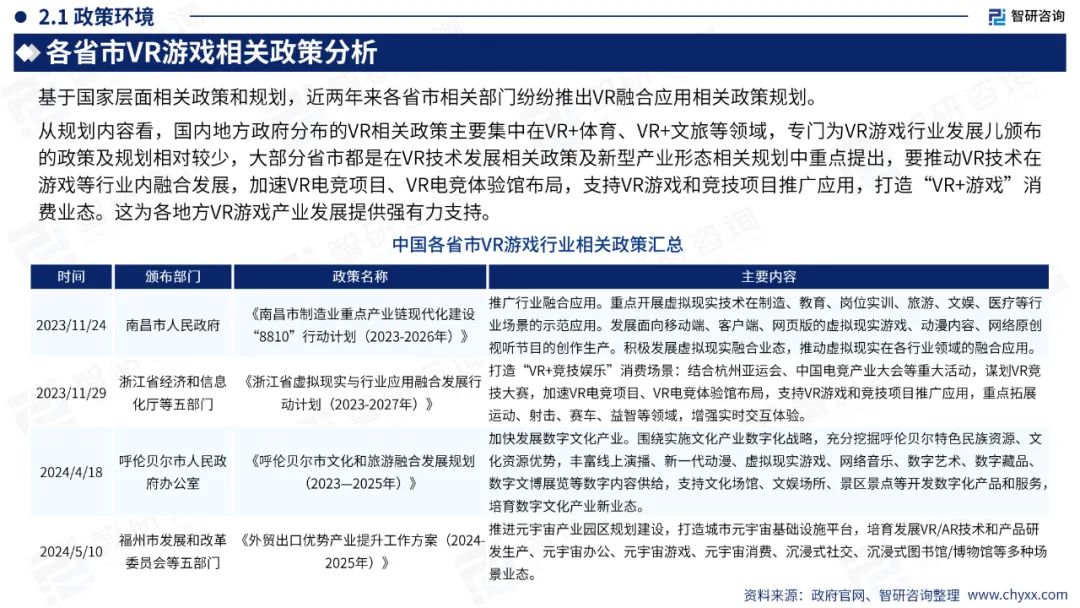 2.1 政策环境

智研咨询

各省市VR游戏相关政策分析

基于国家层面相关政策和规划，近两年来各省市相关部门纷纷推出VR融合应用相关政策规划。

从规划内容看，国内地方政府分布的VR相关政策主要集中在VR+体育、VR+文旅等领域，专门为VR游戏行业发展儿颁布的政策及规划相对较少，大部分省市都是在VR技术发展相关政策及新型产业形态相关规划中重点提出，要推动VR技术在游戏等行业内融合发展，加速VR电竞项目、VR电竞体验馆布局，支持VR游戏和竞技项目推广应用，打造“VR+游戏”消费业态。这为各地方VR游戏产业发展提供强有力支持。

中国各省市VR游戏行业相关政策汇总

| 时间 | 颁布部门 | 政策名称 | 主要内容 |
|---|---|---|---|
| 2023/11/24 | 南昌市人民政府 | 《南昌市制造业重点产业链现代化建设“8810”行动计划（2023-2026年）》 | 推广行业融合应用。重点开展虚拟现实技术在制造、教育、岗位实训、旅游、文娱、医疗等行业场景的示范应用。发展面向移动端、客户端、网页版的虚拟现实游戏、动漫内容、网络原创视听节目的创作生产。积极发展虚拟现实融合业态，推动虚拟现实在各行业领域的融合应用。 |
| 2023/11/29 | 浙江省经济和信息化厅等五部门 | 《浙江省虚拟现实与行业应用融合发展行动计划（2023-2027年）》 | 打造“VR+竞技娱乐”消费场景：结合杭州亚运会、中国电竞产业大会等重大活动，谋划VR竞技大赛，加速VR电竞项目、VR电竞体验馆布局，支持VR游戏和竞技项目推广应用，重点拓展运动、射击、赛车、益智等领域，增强实时交互体验。 |
| 2024/4/18 | 呼伦贝尔市人民政府办公室 | 《呼伦贝尔市文化和旅游融合发展规划（2023—2025年）》 | 加快发展数字文化产业。围绕实施文化产业数字化战略，充分挖掘呼伦贝尔特色民族资源、文化资源优势，丰富线上演播、新一代动漫、虚拟现实游戏、网络音乐、数字艺术、数字藏品、数字文博展览等数字内容供给，支持文化场馆、文娱场所、景区景点等开发数字化产品和服务，培育数字文化产业新业态。 |
| 2024/5/10 | 福州市发展和改革委员会等五部门 | 《外贸出口优势产业提升工作方案（2024-2025年）》 | 推进元宇宙产业园区规划建设，打造城市元宇宙基础设施平台，培育发展VR/AR技术和产品研发生产、元宇宙办公、元宇宙游戏、元宇宙消费、沉浸式社交、沉浸式图书馆/博物馆等多种场景业态。 |

资料来源：政府官网、智研咨询整理 www.chyxx.com